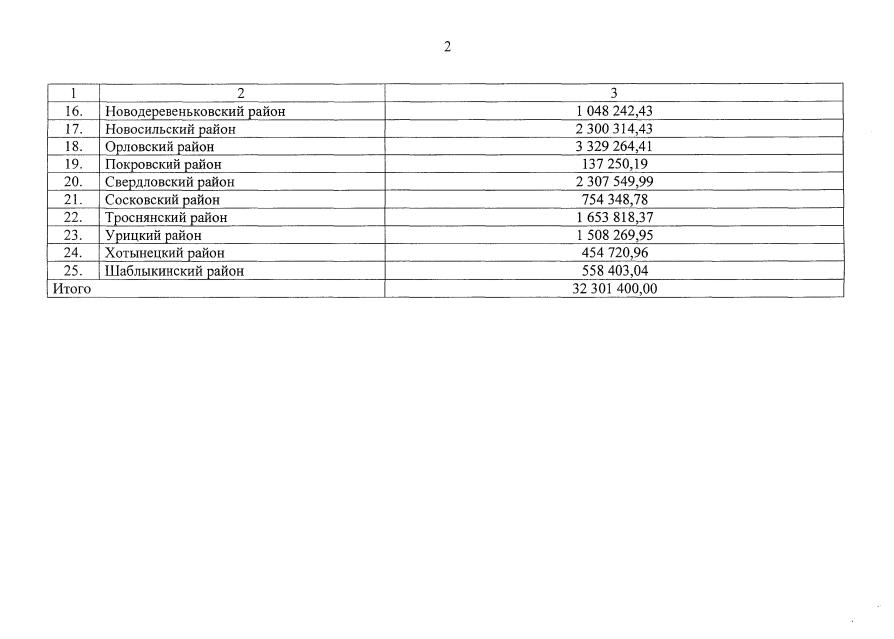 2

| 1 | 2 | 3 |
|---|---|---|
| 16. | Новодеревеньковский район | 1 048 242,43 |
| 17. | Новосильский район | 2 300 314,43 |
| 18. | Орловский район | 3 329 264,41 |
| 19. | Покровский район | 137 250,19 |
| 20. | Свердловский район | 2 307 549,99 |
| 21. | Сосковский район | 754 348,78 |
| 22. | Троснянский район | 1 653 818,37 |
| 23. | Урицкий район | 1 508 269,95 |
| 24. | Хотынецкий район | 454 720,96 |
| 25. | Шаблыкинский район | 558 403,04 |
| Итого | | 32 301 400,00 |